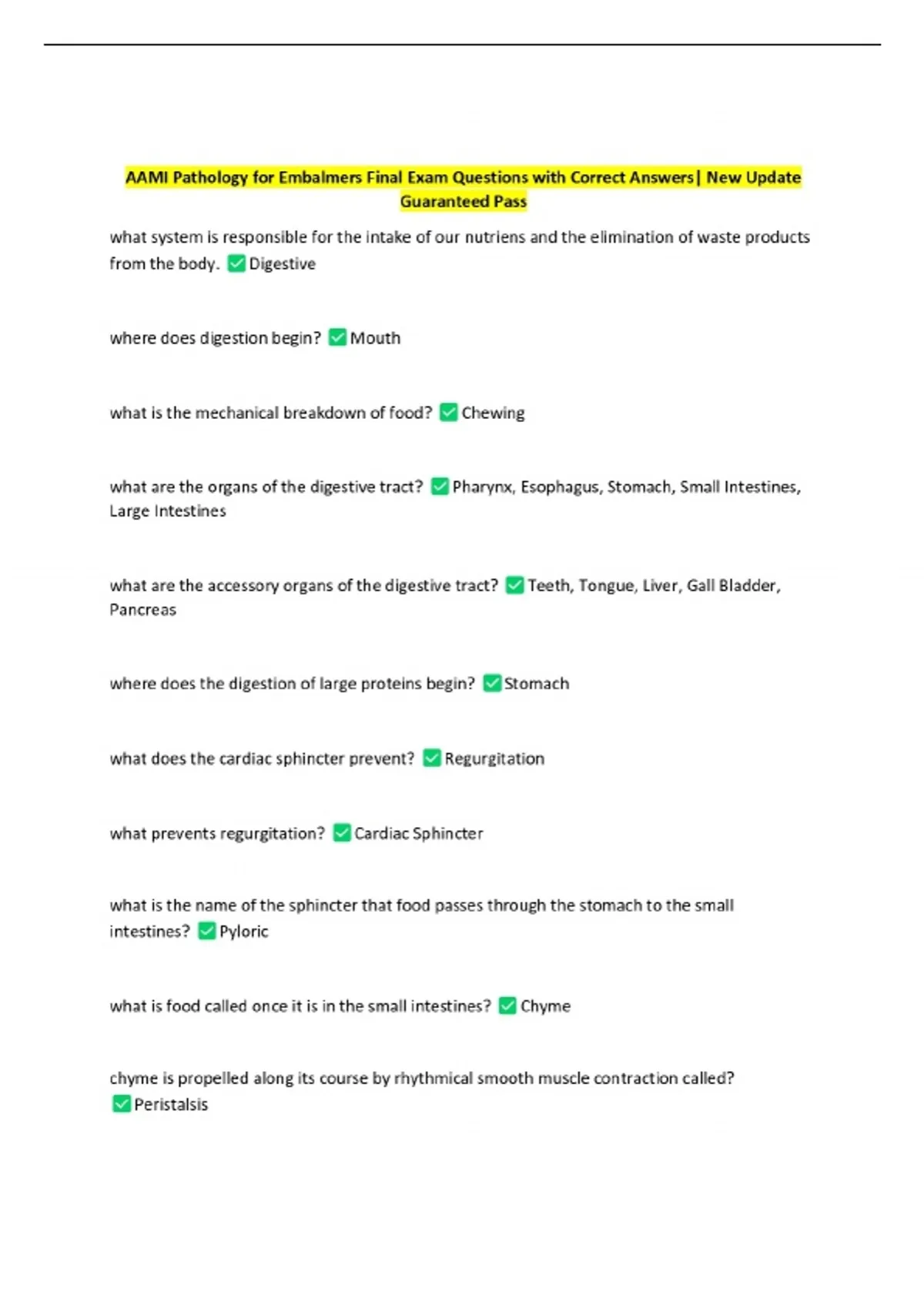 AAMI Pathology for Embalmers Final Exam Questions with Correct Answers| New Update Guaranteed Pass

what system is responsible for the intake of our nutriens and the elimination of waste products from the body. ✅Digestive

where does digestion begin? ✅Mouth

what is the mechanical breakdown of food? ✅Chewing

what are the organs of the digestive tract? ✅Pharynx, Esophagus, Stomach, Small Intestines, Large Intestines

what are the accessory organs of the digestive tract? ✅Teeth, Tongue, Liver, Gall Bladder, Pancreas

where does the digestion of large proteins begin? ✅Stomach

what does the cardiac sphincter prevent? ✅Regurgitation

what prevents regurgitation? ✅Cardiac Sphincter

what is the name of the sphincter that food passes through the stomach to the small intestines? ✅Pyloric

what is food called once it is in the small intestines? ✅Chyme

chyme is propelled along its course by rhythmical smooth muscle contraction called? ✅Peristalsis